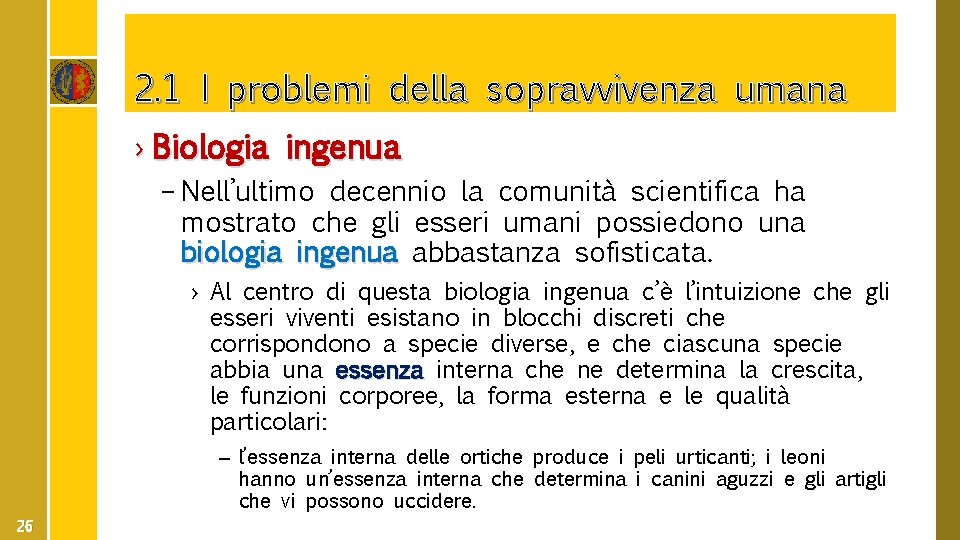 2.1 I problemi della sopravvivenza umana

› Biologia ingenua

– Nell'ultimo decennio la comunità scientifica ha mostrato che gli esseri umani possiedono una biologia ingenua abbastanza sofisticata.

› Al centro di questa biologia ingenua c'è l'intuizione che gli esseri viventi esistano in blocchi discreti che corrispondono a specie diverse, e che ciascuna specie abbia una essenza interna che ne determina la crescita, le funzioni corporee, la forma esterna e le qualità particolari:

– l'essenza interna delle ortiche produce i peli urticanti; i leoni hanno un'essenza interna che determina i canini aguzzi e gli artigli che vi possono uccidere.

26